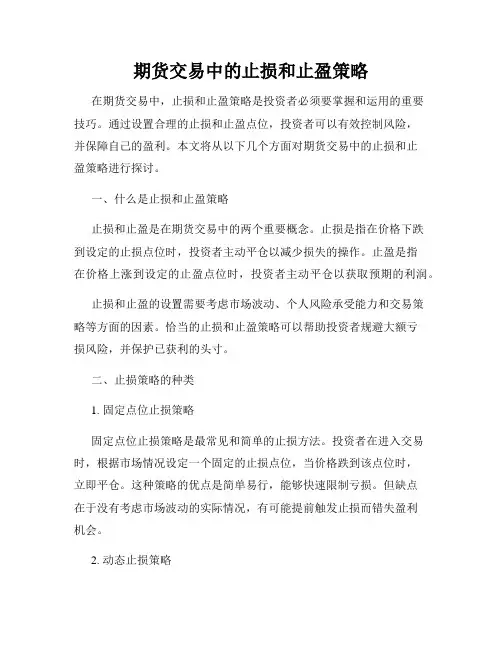 期货交易中的止损和止盈策略

在期货交易中，止损和止盈策略是投资者必须要掌握和运用的重要技巧。通过设置合理的止损和止盈点位，投资者可以有效控制风险，并保障自己的盈利。本文将从以下几个方面对期货交易中的止损和止盈策略进行探讨。

一、什么是止损和止盈策略

止损和止盈是在期货交易中的两个重要概念。止损是指在价格下跌到设定的止损点位时，投资者主动平仓以减少损失的操作。止盈是指在价格上涨到设定的止盈点位时，投资者主动平仓以获取预期的利润。

止损和止盈的设置需要考虑市场波动、个人风险承受能力和交易策略等方面的因素。恰当的止损和止盈策略可以帮助投资者规避大额亏损风险，并保护已获利的头寸。

二、止损策略的种类

1. 固定点位止损策略

固定点位止损策略是最常见和简单的止损方法。投资者在进入交易时，根据市场情况设定一个固定的止损点位，当价格跌到该点位时，立即平仓。这种策略的优点是简单易行，能够快速限制亏损。但缺点在于没有考虑市场波动的实际情况，有可能提前触发止损而错失盈利机会。

2. 动态止损策略